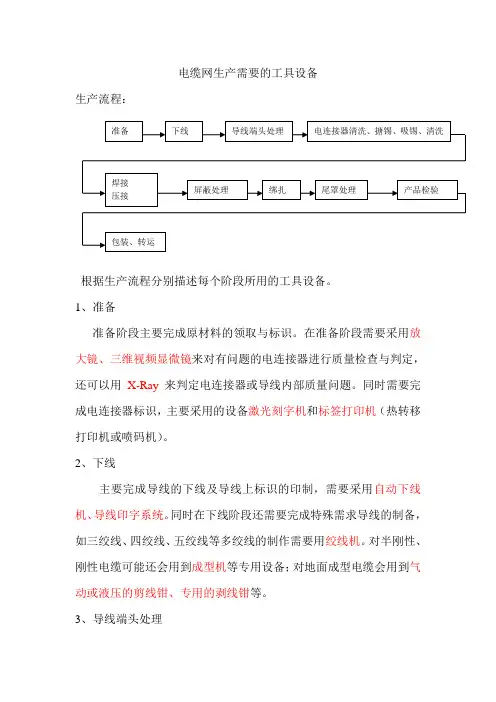 电缆网生产需要的工具设备

生产流程：

准备

下线

导线端头处理

电连接器清洗、搪锡、吸锡、清洗

焊接
压接

屏蔽处理

绑扎

尾罩处理

产品检验

包装、转运

根据生产流程分别描述每个阶段所用的工具设备。

1、准备

准备阶段主要完成原材料的领取与标识。在准备阶段需要采用放大镜、三维视频显微镜来对有问题的电连接器进行质量检查与判定，还可以用 X-Ray 来判定电连接器或导线内部质量问题。同时需要完成电连接器标识，主要采用的设备激光刻字机和标签打印机（热转移打印机或喷码机）。

2、下线

主要完成导线的下线及导线上标识的印制，需要采用自动下线机、导线印字系统。同时在下线阶段还需要完成特殊需求导线的制备，如三绞线、四绞线、五绞线等多绞线的制作需要用绞线机。对半刚性、刚性电缆可能还会用到成型机等专用设备；对地面成型电缆会用到气动或液压的剪线钳、专用的剥线钳等。

3、导线端头处理